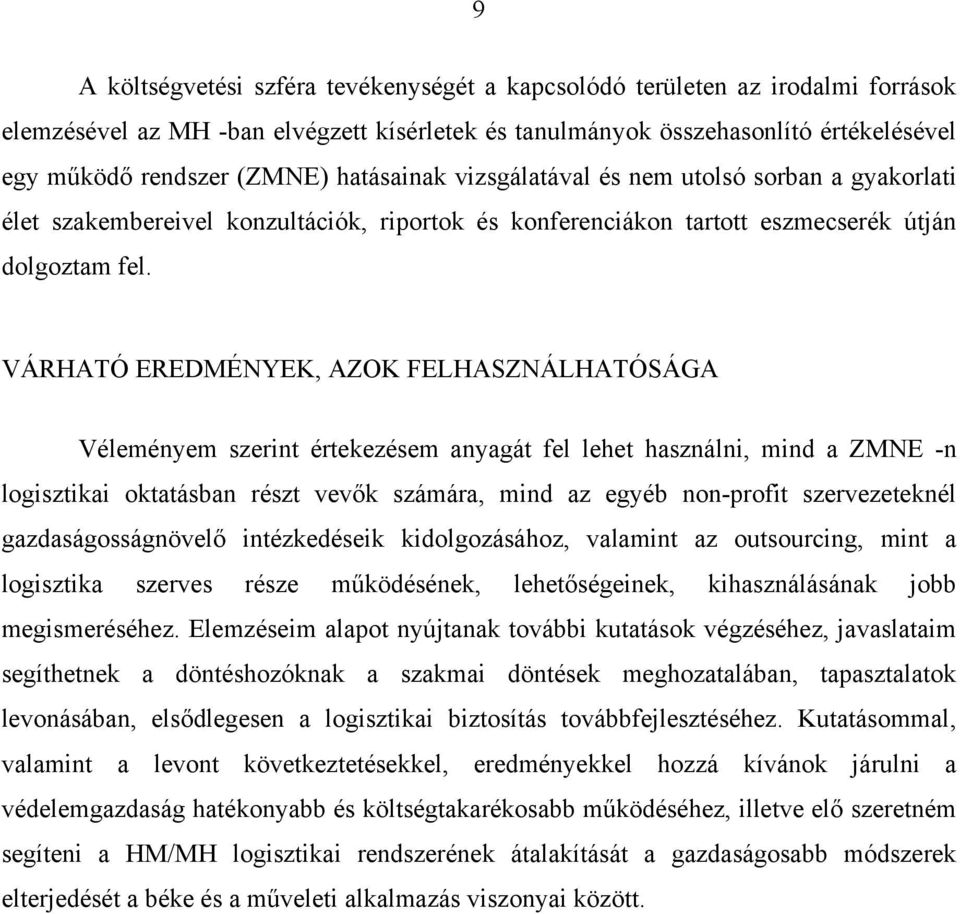 9

A költségvetési szféra tevékenységét a kapcsolódó területen az irodalmi források elemzésével az MH -ban elvégzett kísérletek és tanulmányok összehasonlító értékelésével egy működő rendszer (ZMNE) hatásainak vizsgálatával és nem utolsó sorban a gyakorlati élet szakembereivel konzultációk, riportok és konferenciákon tartott eszmecserék útján dolgoztam fel.

VÁRHATÓ EREDMÉNYEK, AZOK FELHASZNÁLHATÓSÁGA

Véleményem szerint értekezésem anyagát fel lehet használni, mind a ZMNE -n logisztikai oktatásban részt vevők számára, mind az egyéb non-profit szervezeteknél gazdaságosságnövelő intézkedéseik kidolgozásához, valamint az outsourcing, mint a logisztika szerves része működésének, lehetőségeinek, kihasználásának jobb megismeréséhez. Elemzéseim alapot nyújtanak további kutatások végzéséhez, javaslataim segíthetnek a döntéshozóknak a szakmai döntések meghozatalában, tapasztalatok levonásában, elsődlegesen a logisztikai biztosítás továbbfejlesztéséhez. Kutatásommal, valamint a levont következtetésekkel, eredményekkel hozzá kívánok járulni a védelemgazdaság hatékonyabb és költségtakarékosabb működéséhez, illetve elő szeretném segíteni a HM/MH logisztikai rendszerének átalakítását a gazdaságosabb módszerek elterjedését a béke és a műveleti alkalmazás viszonyai között.